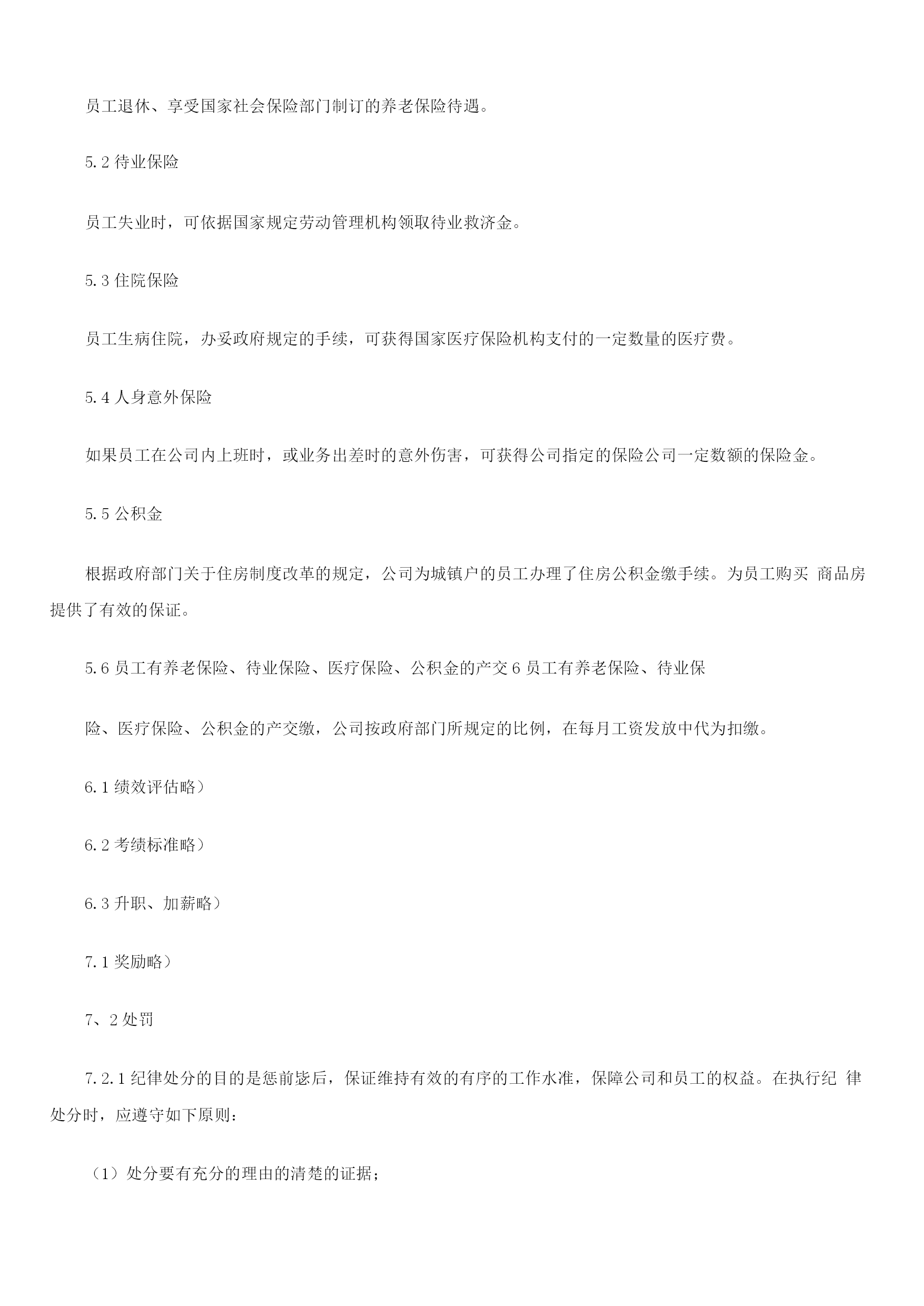 员工退休、享受国家社会保险部门制订的养老保险待遇。

5.2 待业保险

员工失业时，可依据国家规定劳动管理机构领取待业救济金。

5.3 住院保险

员工生病住院，办妥政府规定的手续，可获得国家医疗保险机构支付的一定数量的医疗费。

5.4 人身意外保险

如果员工在公司内上班时，或业务出差时的意外伤害，可获得公司指定的保险公司一定数额的保险金。

5.5 公积金

根据政府部门关于住房制度改革的规定，公司为城镇户的员工办理了住房公积金缴手续。为员工购买 商品房提供了有效的保证。

5.6 员工有养老保险、待业保险、医疗保险、公积金的产交 6 员工有养老保险、待业保

险、医疗保险、公积金的产交缴，公司按政府部门所规定的比例，在每月工资发放中代为扣缴。

6.1 绩效评估略）

6.2 考绩标准略）

6.3 升职、加薪略）

7.1 奖励略）

7、2 处罚

7.2.1 纪律处分的目的是惩前毖后，保证维持有效的有序的工作水准，保障公司和员工的权益。在执行纪 律处分时，应遵守如下原则：

（1）处分要有充分的理由的清楚的证据；